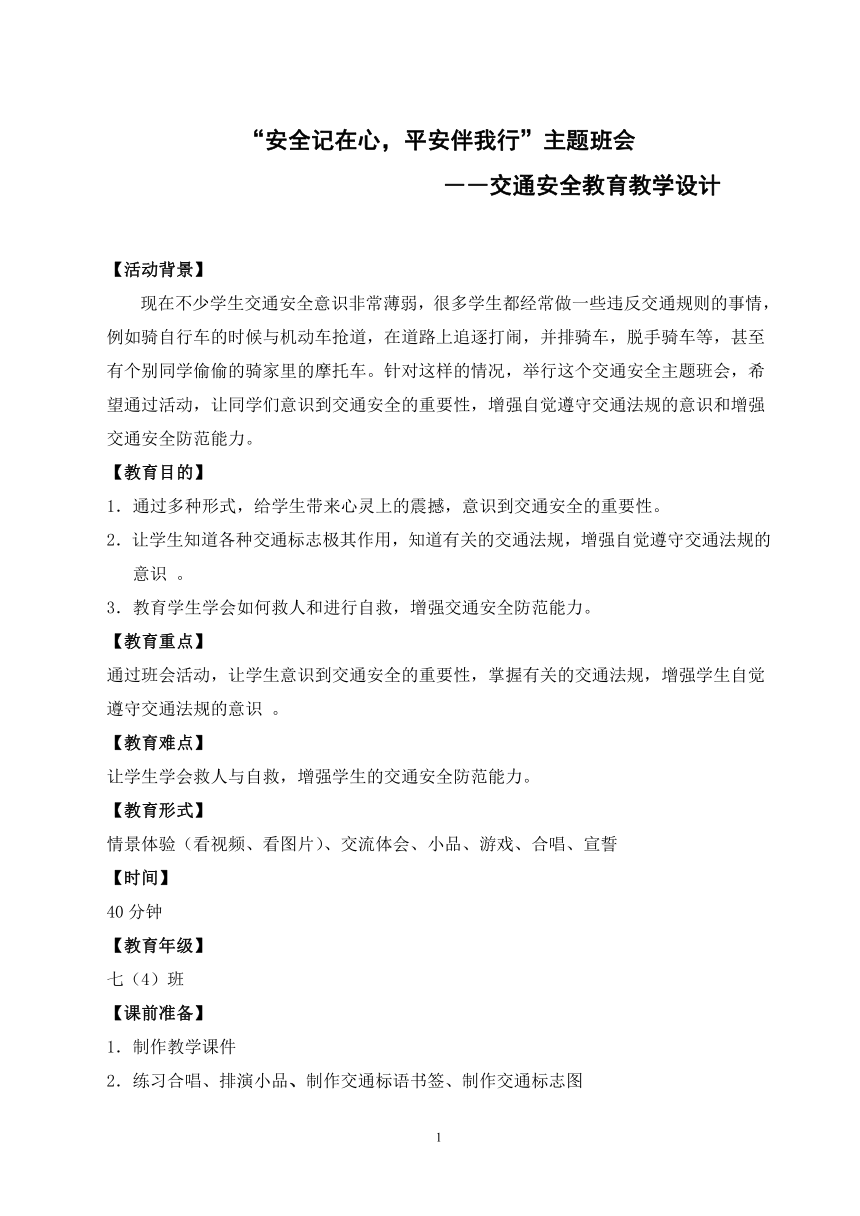 “安全记在心，平安伴我行”主题班会

——交通安全教育教学设计

【活动背景】

现在不少学生交通安全意识非常薄弱，很多学生都经常做一些违反交通规则的事情，例如骑自行车的时候与机动车抢道，在道路上追逐打闹，并排骑车，脱手骑车等，甚至有个别同学偷偷的骑家里的摩托车。针对这样的情况，举行这个交通安全主题班会，希望通过活动，让同学们意识到交通安全的重要性，增强自觉遵守交通法规的意识和增强交通安全防范能力。

【教育目的】

1．通过多种形式，给学生带来心灵上的震撼，意识到交通安全的重要性。

2．让学生知道各种交通标志极其作用，知道有关的交通法规，增强自觉遵守交通法规的意识 。

3．教育学生学会如何救人和进行自救，增强交通安全防范能力。

【教育重点】

通过班会活动，让学生意识到交通安全的重要性，掌握有关的交通法规，增强学生自觉遵守交通法规的意识 。

【教育难点】

让学生学会救人与自救，增强学生的交通安全防范能力。

【教育形式】

情景体验（看视频、看图片）、交流体会、小品、游戏、合唱、宣誓

【时间】

40 分钟

【教育年级】

七（4）班

【课前准备】

1．制作教学课件

2．练习合唱、排演小品、制作交通标语书签、制作交通标志图

1